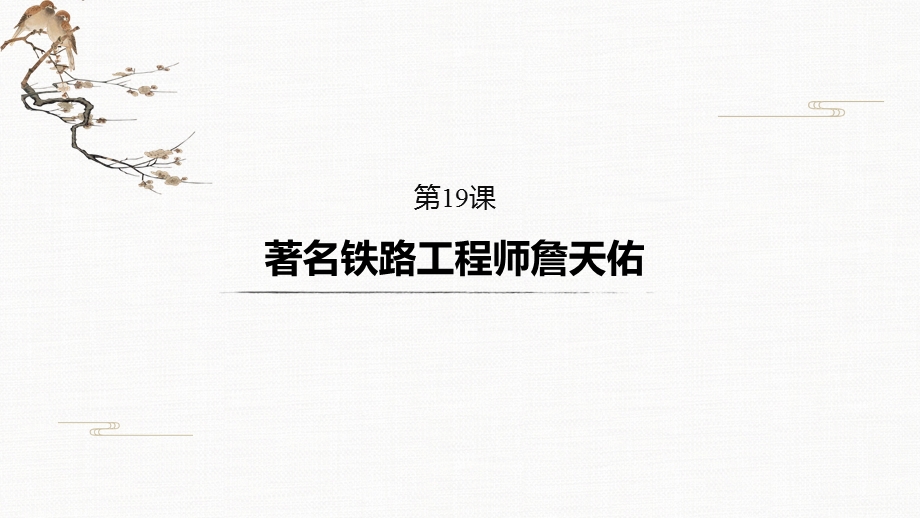 第19课

著名铁路工程师詹天佑